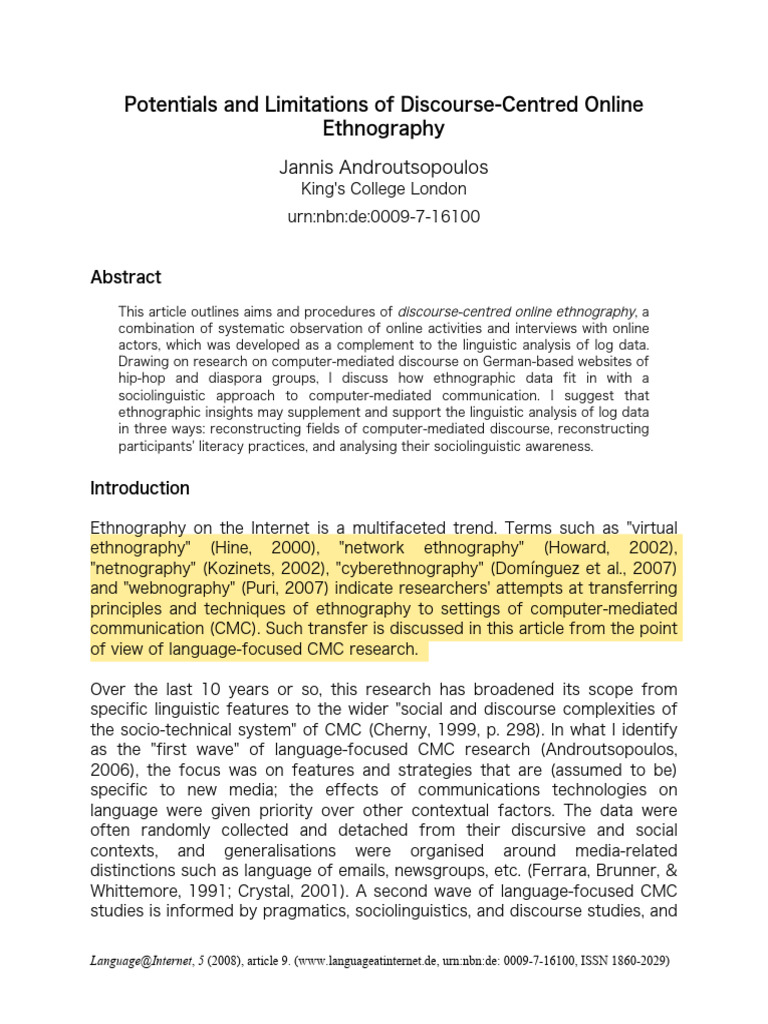 Potentials and Limitations of Discourse-Centred Online Ethnography

Jannis Androutsopoulos
King's College London
urn:nbn:de:0009-7-16100

Abstract

This article outlines aims and procedures of discourse-centred online ethnography, a combination of systematic observation of online activities and interviews with online actors, which was developed as a complement to the linguistic analysis of log data. Drawing on research on computer-mediated discourse on German-based websites of hip-hop and diaspora groups, I discuss how ethnographic data fit in with a sociolinguistic approach to computer-mediated communication. I suggest that ethnographic insights may supplement and support the linguistic analysis of log data in three ways: reconstructing fields of computer-mediated discourse, reconstructing participants' literacy practices, and analysing their sociolinguistic awareness.

Introduction

Ethnography on the Internet is a multifaceted trend. Terms such as "virtual ethnography" (Hine, 2000), "network ethnography" (Howard, 2002), "netnography" (Kozinets, 2002), "cyberethnography" (Domínguez et al., 2007) and "webnography" (Puri, 2007) indicate researchers' attempts at transferring principles and techniques of ethnography to settings of computer-mediated communication (CMC). Such transfer is discussed in this article from the point of view of language-focused CMC research.

Over the last 10 years or so, this research has broadened its scope from specific linguistic features to the wider "social and discourse complexities of the socio-technical system" of CMC (Cherny, 1999, p. 298). In what I identify as the "first wave" of language-focused CMC research (Androutsopoulos, 2006), the focus was on features and strategies that are (assumed to be) specific to new media; the effects of communications technologies on language were given priority over other contextual factors. The data were often randomly collected and detached from their discursive and social contexts, and generalisations were organised around media-related distinctions such as language of emails, newsgroups, etc. (Ferrara, Brunner, & Whittemore, 1991; Crystal, 2001). A second wave of language-focused CMC studies is informed by pragmatics, sociolinguistics, and discourse studies, and

Language@Internet, 5 (2008), article 9. (www.languageatinternet.de, urn:nbn:de: 0009-7-16100, ISSN 1860-2029)